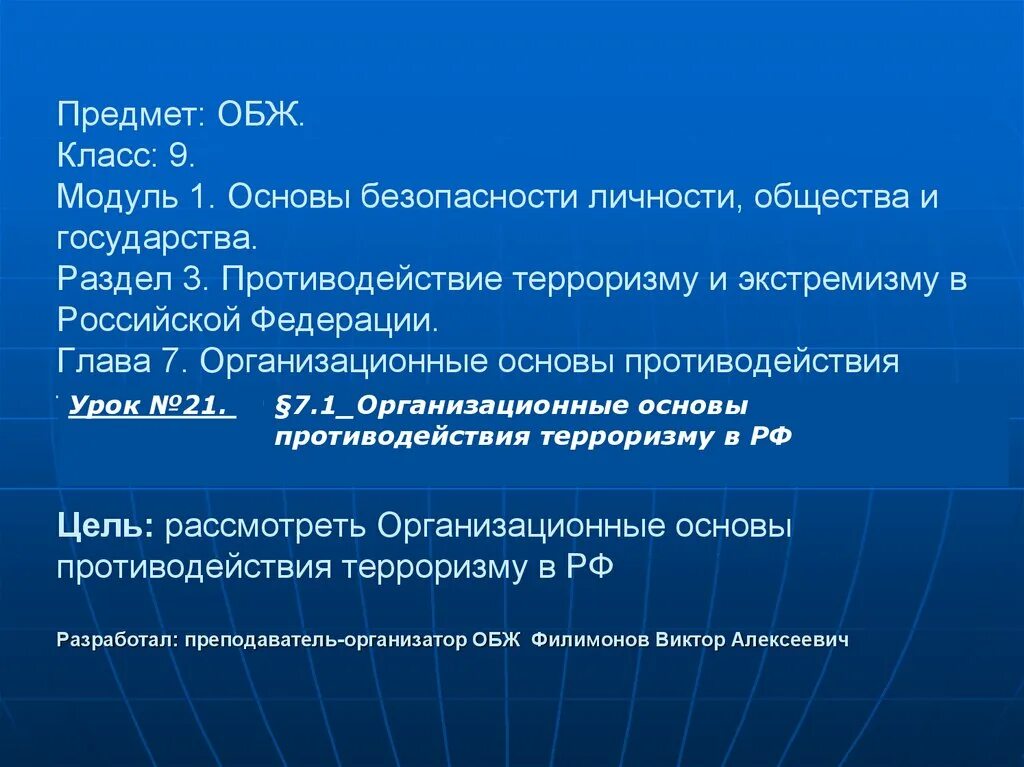 Предмет: ОБЖ.
Класс: 9.
Модуль 1. Основы безопасности личности, общества и государства.
Раздел 3. Противодействие терроризму и экстремизму в Российской Федерации.
Глава 7. Организационные основы противодействия

Урок №21. §7.1_Организационные основы противодействия терроризму в РФ

Цель: рассмотреть Организационные основы противодействия терроризму в РФ

Разработал: преподаватель-организатор ОБЖ Филимонов Виктор Алексеевич